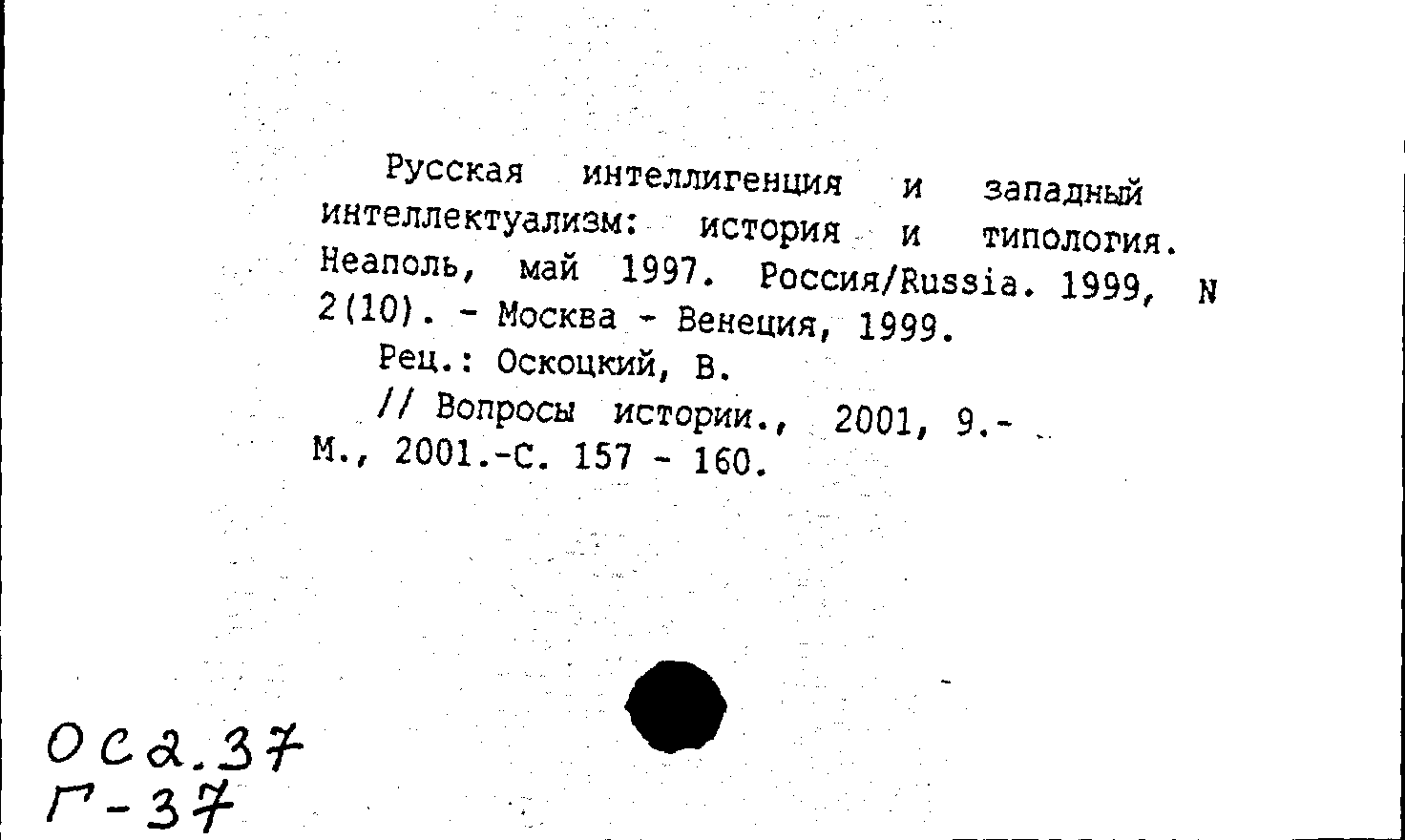 Русская интеллигенция и западный интеллектуализм: история и типология. Неаполь, май 1997. Россия/Russia. 1999, N 2(10). - Москва - Венеция, 1999.

Рец.: Оскоцкий, В.

// Вопросы истории., 2001, 9.- М., 2001.-С. 157 - 160.

ОС2.37
Г-37